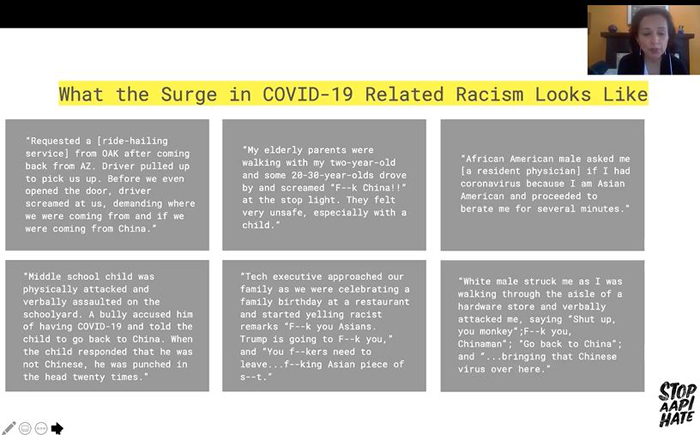 What the Surge in COVID-19 Related Racism Looks Like

"Requested a [ride-hailing service] from OAK after coming back from AZ. Driver pulled up to pick us up. Before we even opened the door, driver screamed at us, demanding where we were coming from and if we were coming from China."

"My elderly parents were walking with my two-year-old and some 20-30-year-olds drove by and screamed "F--k China!!" at the stop light. They felt very unsafe, especially with a child."

"African American male asked me [a resident physician] if I had coronavirus because I am Asian American and proceeded to berate me for several minutes."

"Middle school child was physically attacked and verbally assaulted on the schoolyard. A bully accused him of having COVID-19 and told the child to go back to China. When the child responded that he was not Chinese, he was punched in the head twenty times."

"Tech executive approached our family as we were celebrating a family birthday at a restaurant and started yelling racist remarks "F--k you Asians. Trump is going to F--k you," and "You f--kers need to leave...f--king Asian piece of s--t."

"White male struck me as I was walking through the aisle of a hardware store and verbally attacked me, saying "Shut up, you monkey";F--k you, Chinaman"; "Go back to China"; and "...bringing that Chinese virus over here."

STOP AAPI HATE